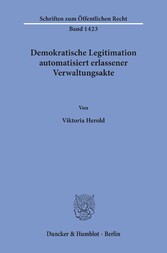 Schriften zum Öffentlichen Recht

Band 1423

Demokratische Legitimation automatisiert erlassener Verwaltungsakte

Von

Viktoria Herold

Duncker & Humblot · Berlin